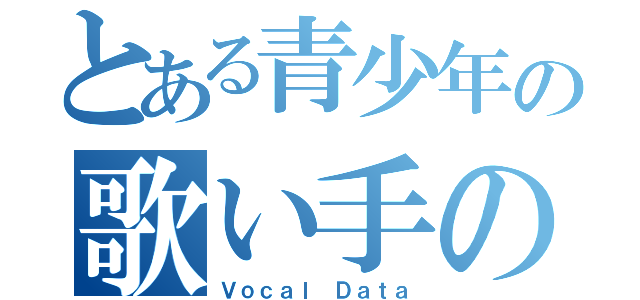 とある青少年の
歌い手の
Vocal Data